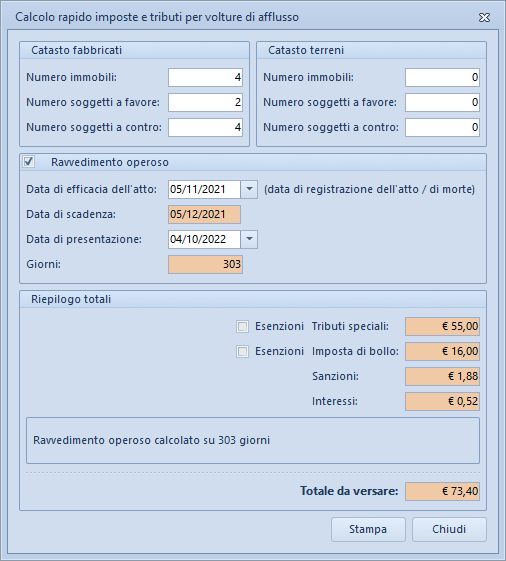 Calcolo rapido imposte e tributi per volture di afflusso

Catasto fabbricati

Numero immobili: 4

Numero soggetti a favore: 2

Numero soggetti a contro: 4

Catasto terreni

Numero immobili: 0

Numero soggetti a favore: 0

Numero soggetti a contro: 0

Ravvedimento operoso

Data di efficacia dell'atto: 05/11/2021 (data di registrazione dell'atto / di morte)

Data di scadenza: 05/12/2021

Data di presentazione: 04/10/2022

Giorni: 303

Riepilogo totali

Esenzioni Tributi speciali: € 55,00

Esenzioni Imposta di bollo: € 16,00

Sanzioni: € 1,88

Interessi: € 0,52

Ravvedimento operoso calcolato su 303 giorni

Totale da versare: € 73,40

Stampa Chiudi